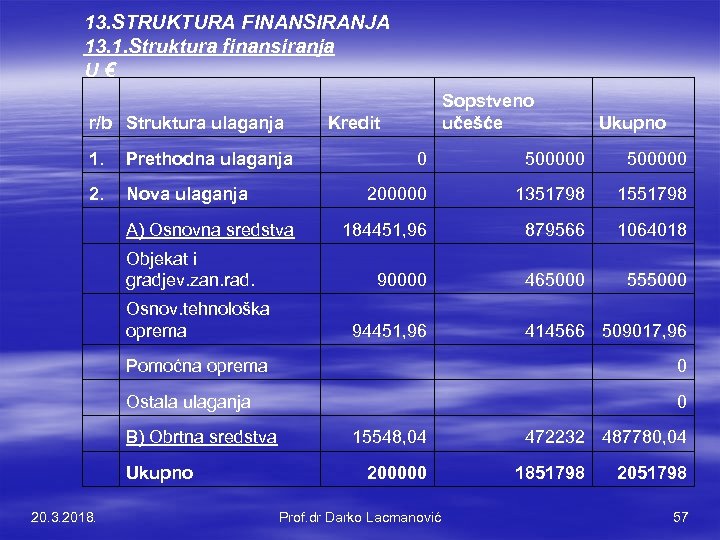 13.STRUKTURA FINANSIRANJA
13.1.Struktura finansiranja
U €

| r/b | Struktura ulaganja | Kredit | Sopstveno učešće | Ukupno |
|---|---|---|---|---|
| 1. | Prethodna ulaganja | 0 | 500000 | 500000 |
| 2. | Nova ulaganja | 200000 | 1351798 | 1551798 |
| | A) Osnovna sredstva | 184451,96 | 879566 | 1064018 |
| | Objekat i gradjev.zan.rad. | 90000 | 465000 | 555000 |
| | Osnov.tehnološka oprema | 94451,96 | 414566 | 509017,96 |
| | Pomoćna oprema | | | 0 |
| | Ostala ulaganja | | | 0 |
| | B) Obrtna sredstva | 15548,04 | 472232 | 487780,04 |
| | Ukupno | 200000 | 1851798 | 2051798 |

20.3.2018. Prof.dr Darko Lacmanović 57